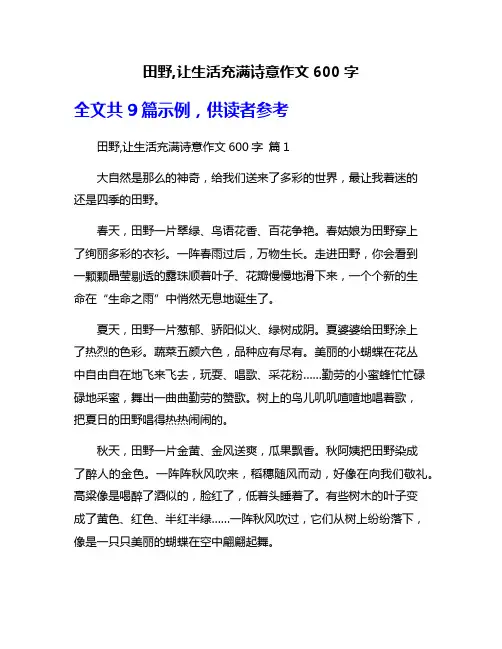 田野,让生活充满诗意作文 600 字

全文共 9 篇示例，供读者参考

田野,让生活充满诗意作文 600 字 篇 1

大自然是那么的神奇，给我们送来了多彩的世界，最让我着迷的还是四季的田野。

春天，田野一片翠绿、鸟语花香、百花争艳。春姑娘为田野穿上了绚丽多彩的衣衫。一阵春雨过后，万物生长。走进田野，你会看到一颗颗晶莹剔透的露珠顺着叶子、花瓣慢慢地滑下来，一个个新的生命在“生命之雨”中悄然无息地诞生了。

夏天，田野一片葱郁、骄阳似火、绿树成阴。夏婆婆给田野涂上了热烈的色彩。蔬菜五颜六色，品种应有尽有。美丽的小蝴蝶在花丛中自由自在地飞来飞去，玩耍、唱歌、采花粉……勤劳的小蜜蜂忙忙碌碌地采蜜，舞出一曲曲勤劳的赞歌。树上的鸟儿叽叽喳喳地唱着歌，把夏日的田野唱得热热闹闹的。

秋天，田野一片金黄、金风送爽，瓜果飘香。秋阿姨把田野染成了醉人的金色。一阵阵秋风吹来，稻穗随风而动，好像在向我们敬礼。高粱像是喝醉了酒似的，脸红了，低着头睡着了。有些树木的叶子变成了黄色、红色、半红半绿……一阵秋风吹过，它们从树上纷纷落下，像是一只只美丽的蝴蝶在空中翩翩起舞。